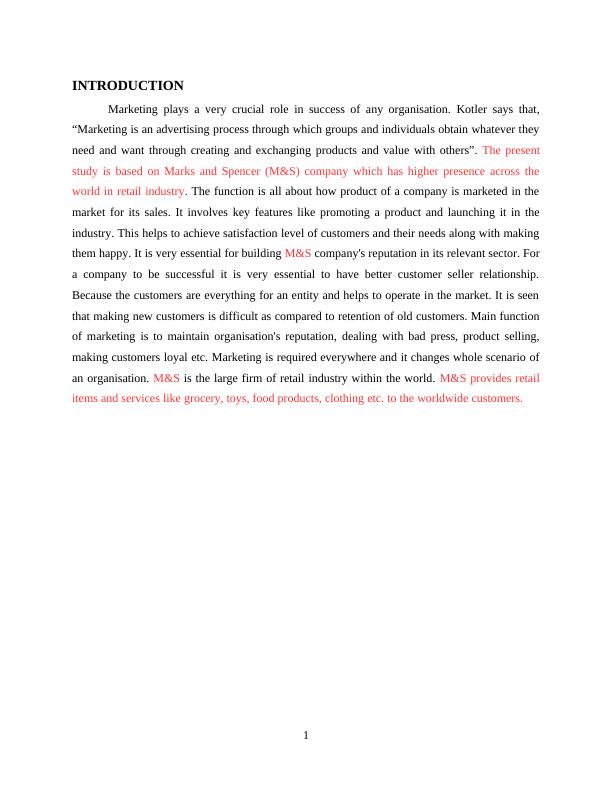 INTRODUCTION

Marketing plays a very crucial role in success of any organisation. Kotler says that, “Marketing is an advertising process through which groups and individuals obtain whatever they need and want through creating and exchanging products and value with others”. The present study is based on Marks and Spencer (M&S) company which has higher presence across the world in retail industry. The function is all about how product of a company is marketed in the market for its sales. It involves key features like promoting a product and launching it in the industry. This helps to achieve satisfaction level of customers and their needs along with making them happy. It is very essential for building M&S company's reputation in its relevant sector. For a company to be successful it is very essential to have better customer seller relationship. Because the customers are everything for an entity and helps to operate in the market. It is seen that making new customers is difficult as compared to retention of old customers. Main function of marketing is to maintain organisation's reputation, dealing with bad press, product selling, making customers loyal etc. Marketing is required everywhere and it changes whole scenario of an organisation. M&S is the large firm of retail industry within the world. M&S provides retail items and services like grocery, toys, food products, clothing etc. to the worldwide customers.

1